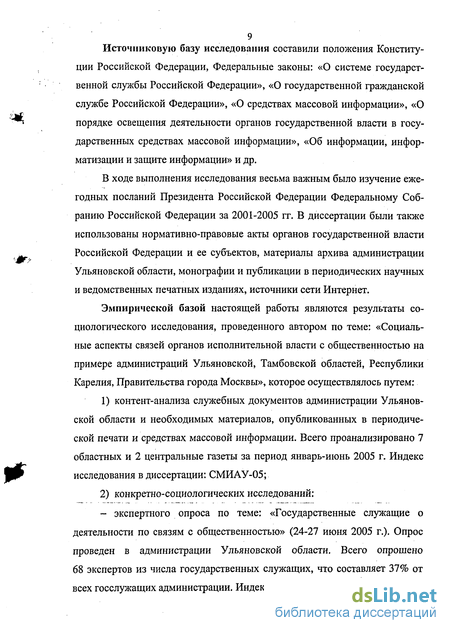 9

Источниковую базу исследования составили положения Конституции Российской Федерации, Федеральные законы: «О системе государственной службы Российской Федерации», «О государственной гражданской службе Российской Федерации», «О средствах массовой информации», «О порядке освещения деятельности органов государственной власти в государственных средствах массовой информации», «Об информации, информатизации и защите информации» и др.

В ходе выполнения исследования весьма важным было изучение ежегодных посланий Президента Российской Федерации Федеральному Собранию Российской Федерации за 2001-2005 гг. В диссертации были также использованы нормативно-правовые акты органов государственной власти Российской Федерации и ее субъектов, материалы архива администрации Ульяновской области, монографии и публикации в периодических научных и ведомственных печатных изданиях, источники сети Интернет.

Эмпирической базой настоящей работы являются результаты социологического исследования, проведенного автором по теме: «Социальные аспекты связей органов исполнительной власти с общественностью на примере администраций Ульяновской, Тамбовской областей, Республики Карелия, Правительства города Москвы», которое осуществлялось путем:

1) контент-анализа служебных документов администрации Ульяновской области и необходимых материалов, опубликованных в периодической печати и средствах массовой информации. Всего проанализировано 7 областных и 2 центральные газеты за период январь-июнь 2005 г. Индекс исследования в диссертации: СМИАУ-05;

2) конкретно-социологических исследований:

– экспертного опроса по теме: «Государственные служащие о деятельности по связям с общественностью» (24-27 июня 2005 г.). Опрос проведен в администрации Ульяновской области. Всего опрошено 68 экспертов из числа государственных служащих, что составляет 37% от всех госслужащих администрации. Индек

dsLib.net
библиотека диссертаций